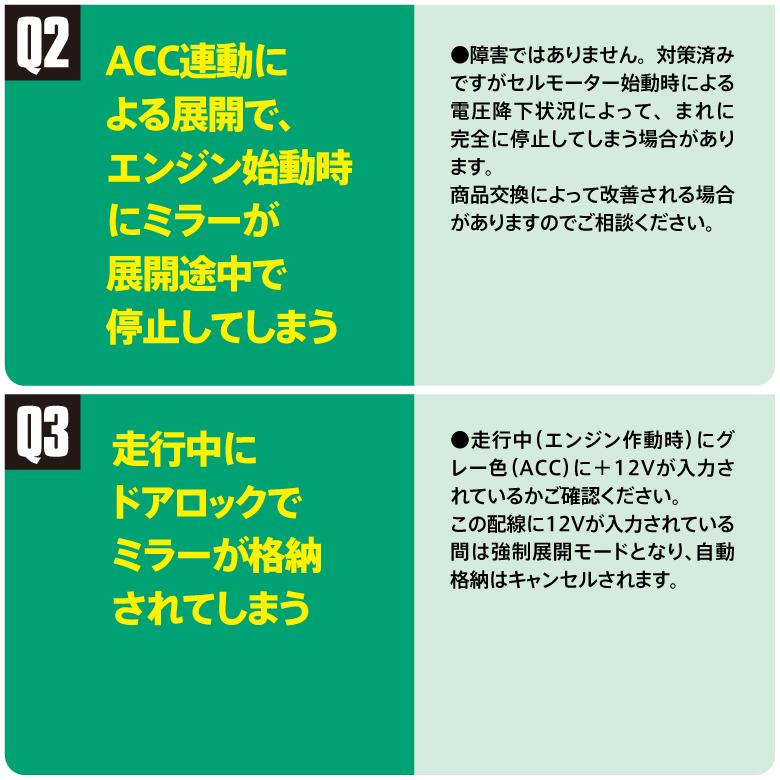 Q2

ACC連動による展開で、エンジン始動時にミラーが展開途中で停止してしまう

●障害ではありません。対策済みですがセルモーター始動時による電圧降下状況によって、まれに完全に停止してしまう場合があります。
商品交換によって改善される場合がありますのでご相談ください。

Q3

走行中にドアロックでミラーが格納されてしまう

●走行中（エンジン作動時）にグレー色（ACC）に＋12Vが入力されているかご確認ください。
この配線に12Vが入力されている間は強制展開モードとなり、自動格納はキャンセルされます。